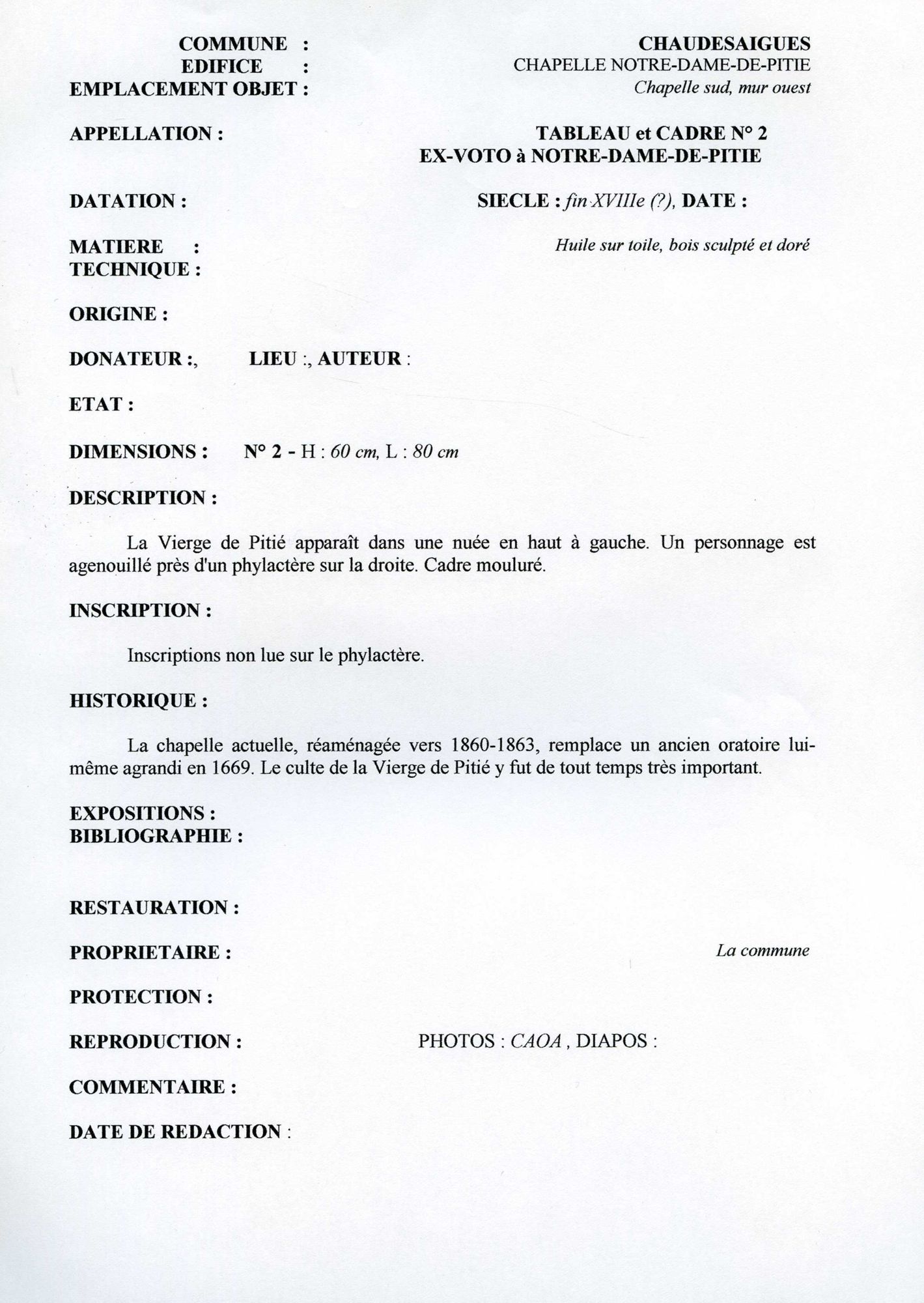 COMMUNE : CHAUDESAIGUES
EDIFICE : CHAPELLE NOTRE-DAME-DE-PITIE
EMPLACEMENT OBJET : Chapelle sud, mur ouest

APPELLATION : TABLEAU et CADRE N° 2
EX-VOTO à NOTRE-DAME-DE-PITIE

DATATION : SIECLE : fin XVIIIe (?), DATE :

MATIERE :
TECHNIQUE : Huile sur toile, bois sculpté et doré

ORIGINE :

DONATEUR :, LIEU :, AUTEUR :

ETAT :

DIMENSIONS : N° 2 - H : 60 cm, L : 80 cm

DESCRIPTION :

La Vierge de Pitié apparaît dans une nuée en haut à gauche. Un personnage est agenouillé près d'un phylactère sur la droite. Cadre mouluré.

INSCRIPTION :

Inscriptions non lue sur le phylactère.

HISTORIQUE :

La chapelle actuelle, réaménagée vers 1860-1863, remplace un ancien oratoire lui-même agrandi en 1669. Le culte de la Vierge de Pitié y fut de tout temps très important.

EXPOSITIONS :
BIBLIOGRAPHIE :

RESTAURATION :

PROPRIETAIRE : La commune

PROTECTION :

REPRODUCTION : PHOTOS : CAOA , DIAPOS :

COMMENTAIRE :

DATE DE REDACTION :